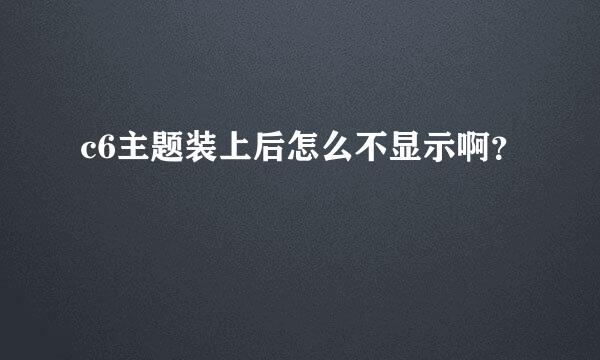 c6主题装上后怎么不显示啊?